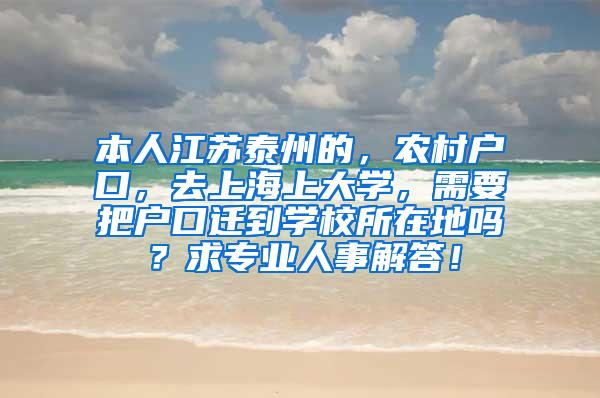 本人江苏泰州的，农村户口，去上海上大学，需要把户口迁到学校所在地吗？求专业人事解答！